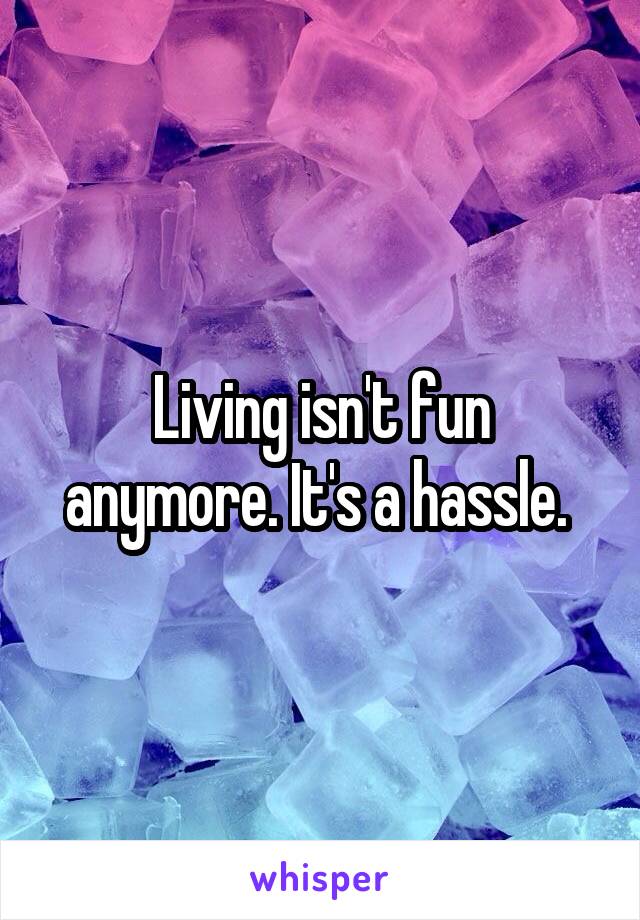 Living isn't fun anymore. It's a hassle.

whisper